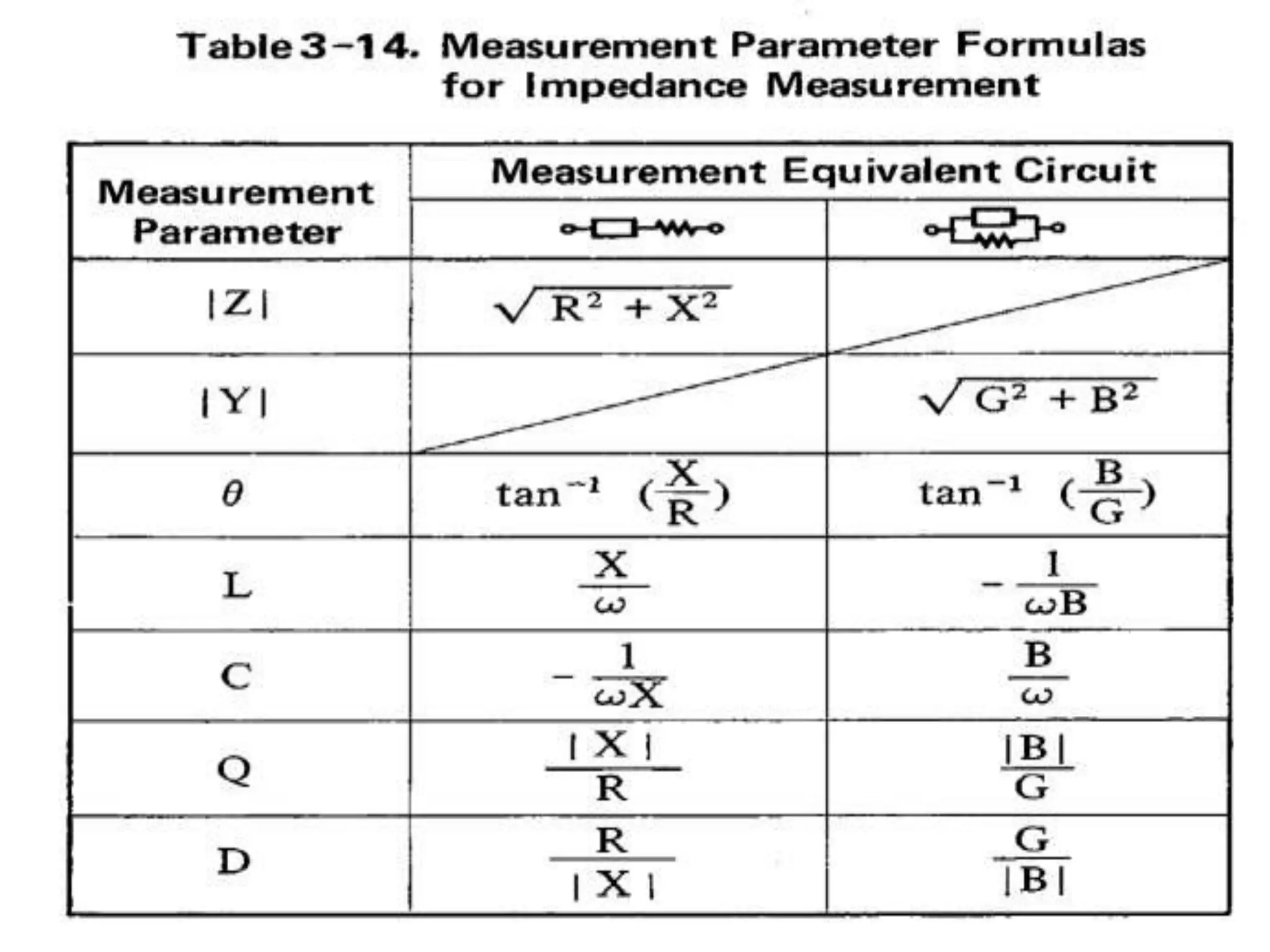 Table 3-14. Measurement Parameter Formulas for Impedance Measurement

| Measurement Parameter | Measurement Equivalent Circuit | |
|---|---|---|
| | | |
| $\|Z\|$ | $\sqrt{R^2 + X^2}$ | |
| $\|Y\|$ | | $\sqrt{G^2 + B^2}$ |
| $\theta$ | $\tan^{-1} (\frac{X}{R})$ | $\tan^{-1} (\frac{B}{G})$ |
| L | $\frac{X}{\omega}$ | $-\frac{1}{\omega B}$ |
| C | $-\frac{1}{\omega X}$ | $\frac{B}{\omega}$ |
| Q | $\frac{\|X\|}{R}$ | $\frac{\|B\|}{G}$ |
| D | $\frac{R}{\|X\|}$ | $\frac{G}{\|B\|}$ |